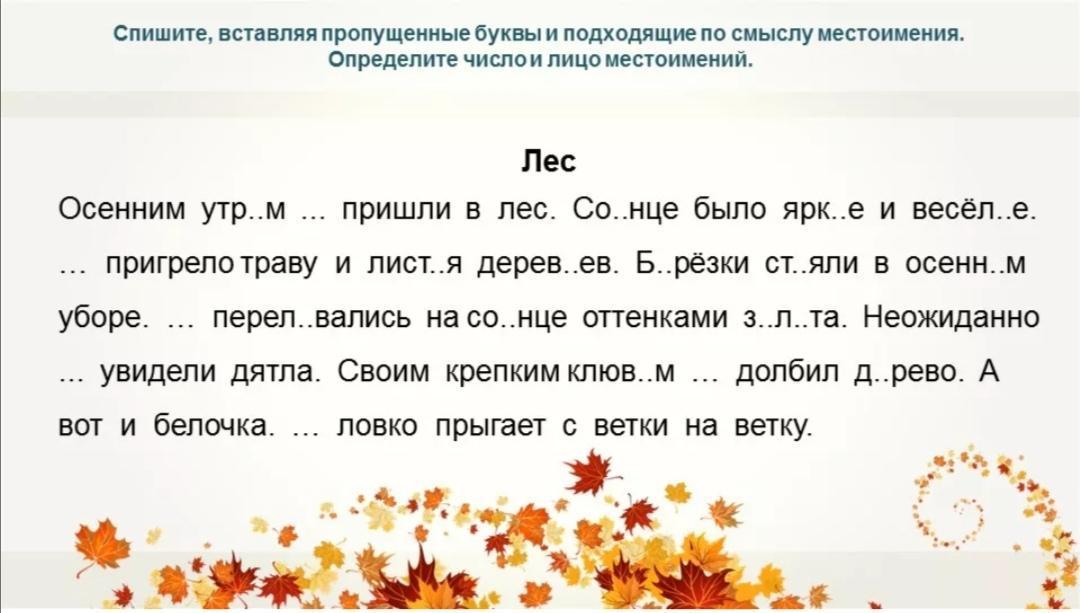 Спишите, вставляя пропущенные буквы и подходящие по смыслу местоимения. Определите число и лицо местоимений.

Лес

Осенним утр..м ... пришли в лес. Со..нце было ярк..е и весёл..е. ... пригрело траву и лист..я дерев..ев. Б..рёзки ст..яли в осенн..м уборе. ... перел..вались на со..нце оттенками з..л..та. Неожиданно ... увидели дятла. Своим крепким клюв..м ... долбил д..рево. А вот и белочка. ... ловко прыгает с ветки на ветку.